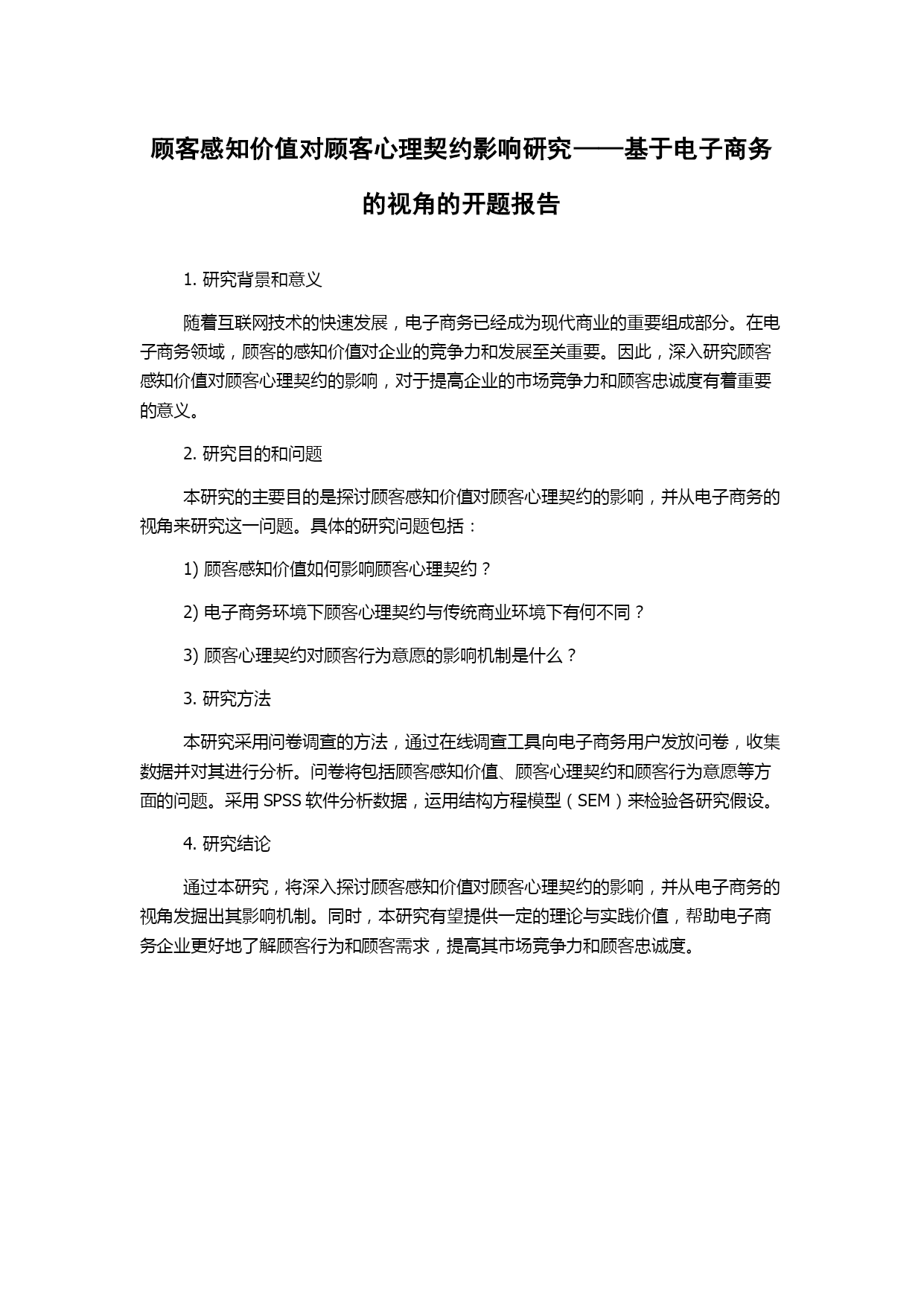 顾客感知价值对顾客心理契约影响研究——基于电子商务的视角的开题报告

1. 研究背景和意义

随着互联网技术的快速发展，电子商务已经成为现代商业的重要组成部分。在电子商务领域，顾客的感知价值对企业的竞争力和发展至关重要。因此，深入研究顾客感知价值对顾客心理契约的影响，对于提高企业的市场竞争力和顾客忠诚度有着重要的意义。

2. 研究目的和问题

本研究的主要目的是探讨顾客感知价值对顾客心理契约的影响，并从电子商务的视角来研究这一问题。具体的研究问题包括：

1) 顾客感知价值如何影响顾客心理契约？

2) 电子商务环境下顾客心理契约与传统商业环境下有何不同？

3) 顾客心理契约对顾客行为意愿的影响机制是什么？

3. 研究方法

本研究采用问卷调查的方法，通过在线调查工具向电子商务用户发放问卷，收集数据并对其进行分析。问卷将包括顾客感知价值、顾客心理契约和顾客行为意愿等方面的问题。采用 SPSS 软件分析数据，运用结构方程模型（SEM）来检验各研究假设。

4. 研究结论

通过本研究，将深入探讨顾客感知价值对顾客心理契约的影响，并从电子商务的视角发掘出其影响机制。同时，本研究有望提供一定的理论与实践价值，帮助电子商务企业更好地了解顾客行为和顾客需求，提高其市场竞争力和顾客忠诚度。